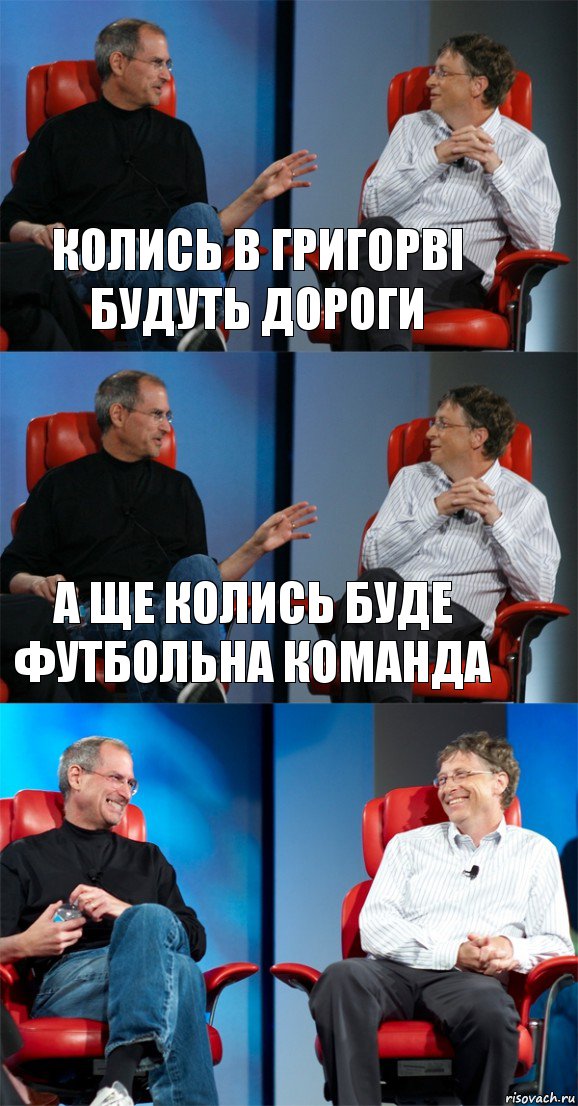 КОЛИСЬ В ГРИГОРВІ БУДУТЬ ДОРОГИ

А ЩЕ КОЛИСЬ БУДЕ ФУТБОЛЬНА КОМАНДА

risovach.ru